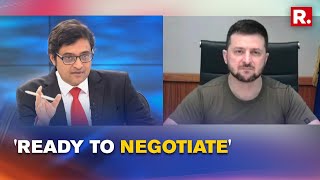 R.

'READY TO NEGOTIATE'